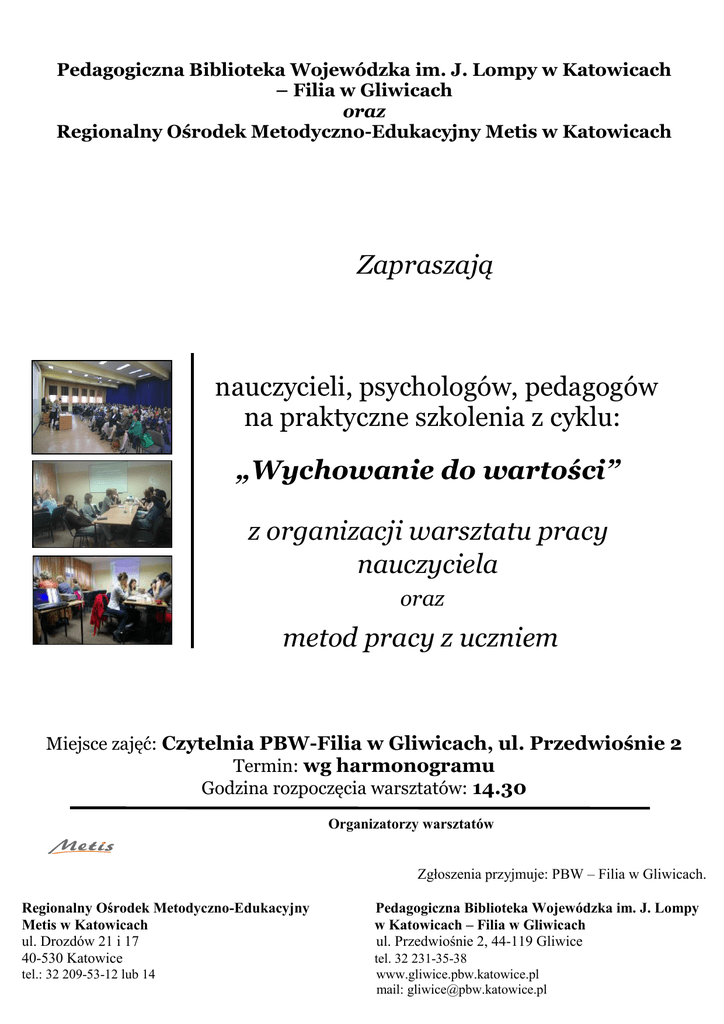 Pedagogiczna Biblioteka Wojewódzka im. J. Lompy w Katowicach – Filia w Gliwicach
oraz
Regionalny Ośrodek Metodyczno-Edukacyjny Metis w Katowicach

Zapraszają

nauczycieli, psychologów, pedagogów na praktyczne szkolenia z cyklu:

„Wychowanie do wartości”

z organizacji warsztatu pracy nauczyciela
oraz
metod pracy z uczniem

Miejsce zajęć: Czytelnia PBW-Filia w Gliwicach, ul. Przedwiośnie 2
Termin: wg harmonogramu
Godzina rozpoczęcia warsztatów: 14.30

Organizatorzy warsztatów

Metis

Zgłoszenia przyjmuje: PBW – Filia w Gliwicach.

Regionalny Ośrodek Metodyczno-Edukacyjny Metis w Katowicach
ul. Drozdów 21 i 17
40-530 Katowice
tel.: 32 209-53-12 lub 14

Pedagogiczna Biblioteka Wojewódzka im. J. Lompy w Katowicach – Filia w Gliwicach
ul. Przedwiośnie 2, 44-119 Gliwice
tel. 32 231-35-38
www.gliwice.pbw.katowice.pl
mail: gliwice@pbw.katowice.pl